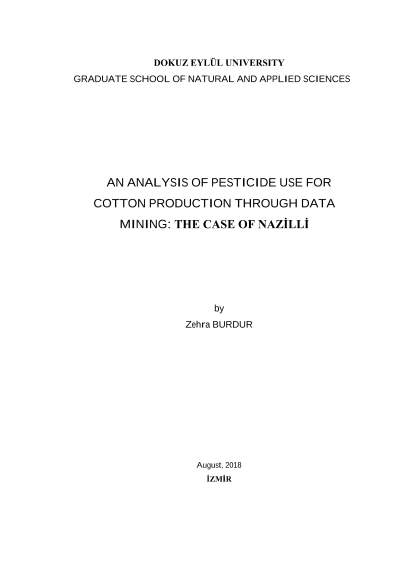 DOKUZ EYLÜL UNIVERSITY
GRADUATE SCHOOL OF NATURAL AND APPLIED SCIENCES

AN ANALYSIS OF PESTICIDE USE FOR
COTTON PRODUCTION THROUGH DATA
MINING: THE CASE OF NAZİLLİ

by
Zehra BURDUR

August, 2018
İZMİR